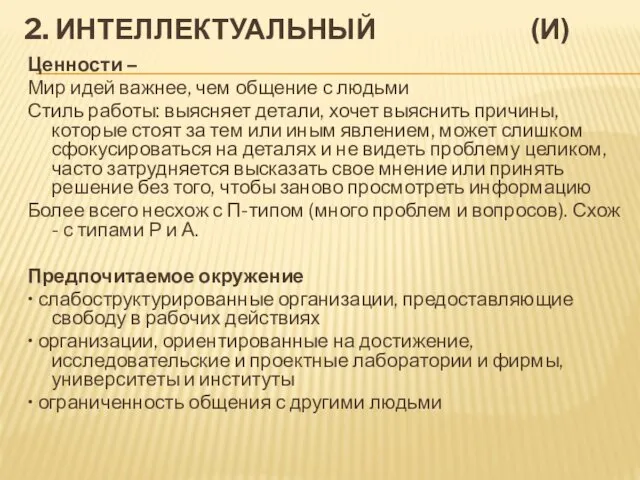 2. ИНТЕЛЛЕКТУАЛЬНЫЙ (И)

Ценности –
Мир идей важнее, чем общение с людьми
Стиль работы: выясняет детали, хочет выяснить причины, которые стоят за тем или иным явлением, может слишком сфокусироваться на деталях и не видеть проблему целиком, часто затрудняется высказать свое мнение или принять решение без того, чтобы заново просмотреть информацию
Более всего несхож с П-типом (много проблем и вопросов). Схож - с типами Р и А.

Предпочитаемое окружение
• слабоструктурированные организации, предоставляющие свободу в рабочих действиях
• организации, ориентированные на достижение, исследовательские и проектные лаборатории и фирмы, университеты и институты
• ограниченность общения с другими людьми